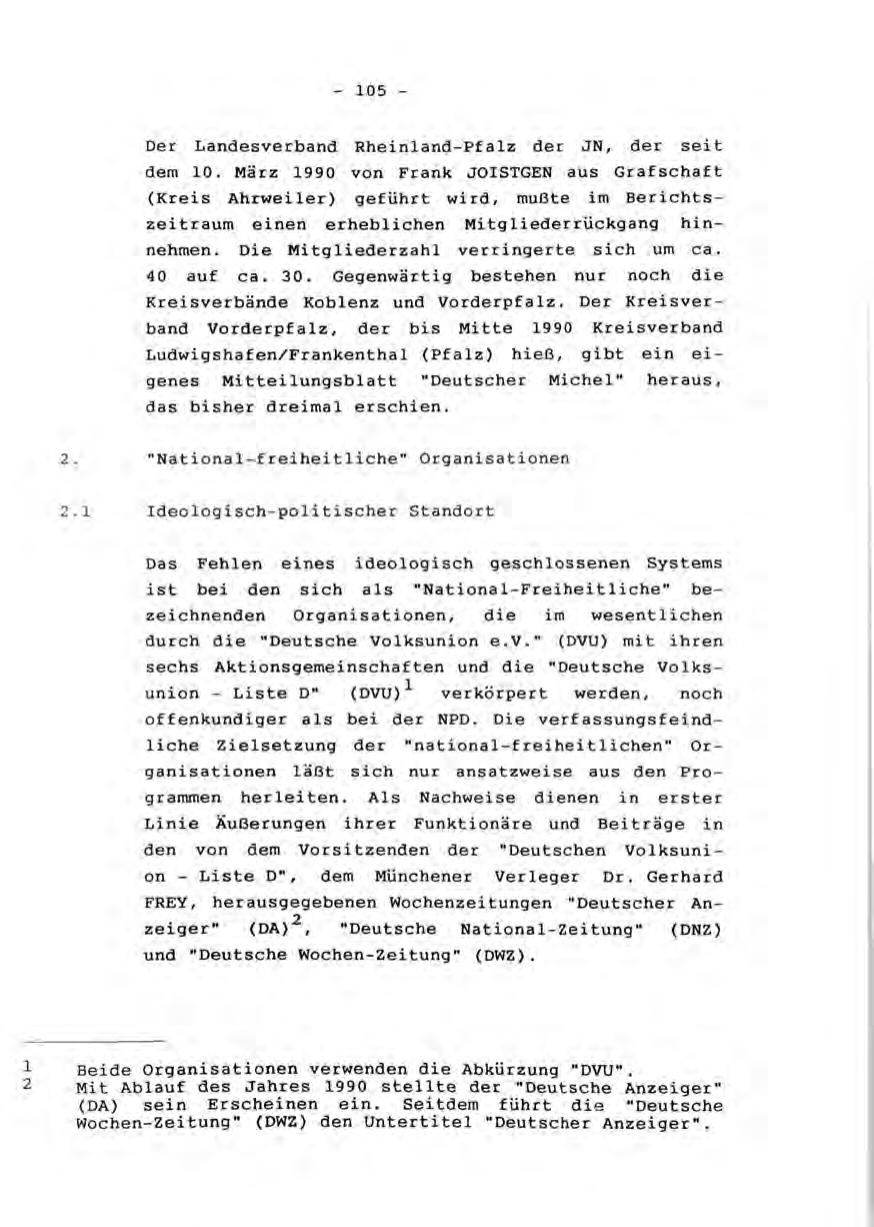 - 105 -

Der Landesverband Rheinland-Pfalz der JN, der seit dem 10. März 1990 von Frank JOISTGEN aus Grafschaft (Kreis Ahrweiler) geführt wird, mußte im Berichtszeitraum einen erheblichen Mitgliederrückgang hinnehmen. Die Mitgliederzahl verringerte sich um ca. 40 auf ca. 30. Gegenwärtig bestehen nur noch die Kreisverbände Koblenz und Vorderpfalz. Der Kreisverband Vorderpfalz, der bis Mitte 1990 Kreisverband Ludwigshafen/Frankenthal (Pfalz) hieß, gibt ein eigenes Mitteilungsblatt "Deutscher Michel" heraus, das bisher dreimal erschien.

2. "National-freiheitliche" Organisationen

2.1 Ideologisch-politischer Standort

Das Fehlen eines ideologisch geschlossenen Systems ist bei den sich als "National-Freiheitliche" bezeichnenden Organisationen, die im wesentlichen durch die "Deutsche Volksunion e.V." (DVU) mit ihren sechs Aktionsgemeinschaften und die "Deutsche Volksunion - Liste D" (DVU)$^1$ verkörpert werden, noch offenkundiger als bei der NPD. Die verfassungsfeindliche Zielsetzung der "national-freiheitlichen" Organisationen läßt sich nur ansatzweise aus den Programmen herleiten. Als Nachweise dienen in erster Linie Äußerungen ihrer Funktionäre und Beiträge in den von dem Vorsitzenden der "Deutschen Volksunion - Liste D", dem Münchener Verleger Dr. Gerhard FREY, herausgegebenen Wochenzeitungen "Deutscher Anzeiger" (DA)$^2$, "Deutsche National-Zeitung" (DNZ) und "Deutsche Wochen-Zeitung" (DWZ).

1 Beide Organisationen verwenden die Abkürzung "DVU".
2 Mit Ablauf des Jahres 1990 stellte der "Deutsche Anzeiger" (DA) sein Erscheinen ein. Seitdem führt die "Deutsche Wochen-Zeitung" (DWZ) den Untertitel "Deutscher Anzeiger".